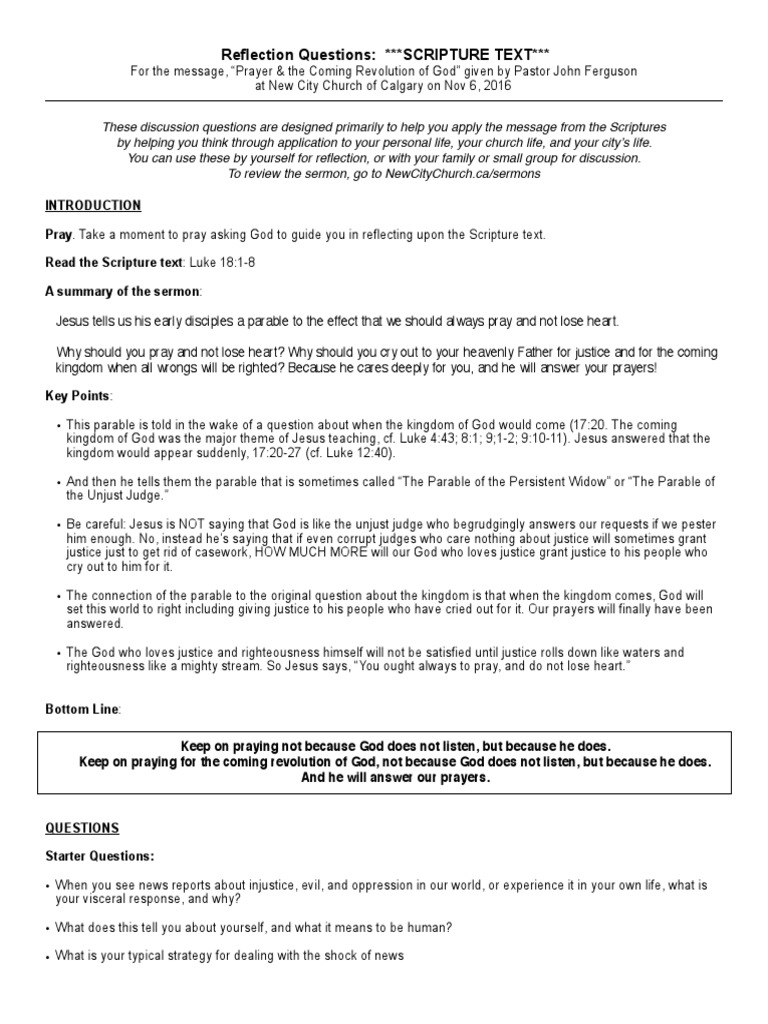 Reflection Questions: ***SCRIPTURE TEXT***
For the message, "Prayer & the Coming Revolution of God" given by Pastor John Ferguson at New City Church of Calgary on Nov 6, 2016

These discussion questions are designed primarily to help you apply the message from the Scriptures by helping you think through application to your personal life, your church life, and your city's life. You can use these by yourself for reflection, or with your family or small group for discussion. To review the sermon, go to NewCityChurch.ca/sermons

INTRODUCTION

Pray. Take a moment to pray asking God to guide you in reflecting upon the Scripture text.

Read the Scripture text: Luke 18:1-8

A summary of the sermon:

Jesus tells us his early disciples a parable to the effect that we should always pray and not lose heart.

Why should you pray and not lose heart? Why should you cry out to your heavenly Father for justice and for the coming kingdom when all wrongs will be righted? Because he cares deeply for you, and he will answer your prayers!

Key Points:

• This parable is told in the wake of a question about when the kingdom of God would come (17:20. The coming kingdom of God was the major theme of Jesus teaching, cf. Luke 4:43; 8:1; 9;1-2; 9:10-11). Jesus answered that the kingdom would appear suddenly, 17:20-27 (cf. Luke 12:40).

• And then he tells them the parable that is sometimes called "The Parable of the Persistent Widow" or "The Parable of the Unjust Judge."

• Be careful: Jesus is NOT saying that God is like the unjust judge who begrudgingly answers our requests if we pester him enough. No, instead he's saying that if even corrupt judges who care nothing about justice will sometimes grant justice just to get rid of casework, HOW MUCH MORE will our God who loves justice grant justice to his people who cry out to him for it.

• The connection of the parable to the original question about the kingdom is that when the kingdom comes, God will set this world to right including giving justice to his people who have cried out for it. Our prayers will finally have been answered.

• The God who loves justice and righteousness himself will not be satisfied until justice rolls down like waters and righteousness like a mighty stream. So Jesus says, "You ought always to pray, and do not lose heart."

Bottom Line:

Keep on praying not because God does not listen, but because he does.
Keep on praying for the coming revolution of God, not because God does not listen, but because he does.
And he will answer our prayers.

QUESTIONS

Starter Questions:

• When you see news reports about injustice, evil, and oppression in our world, or experience it in your own life, what is your visceral response, and why?

• What does this tell you about yourself, and what it means to be human?

• What is your typical strategy for dealing with the shock of news